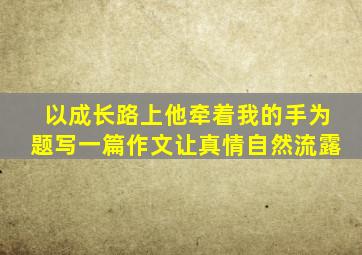 以成长路上他牵着我的手为题写一篇作文让真情自然流露